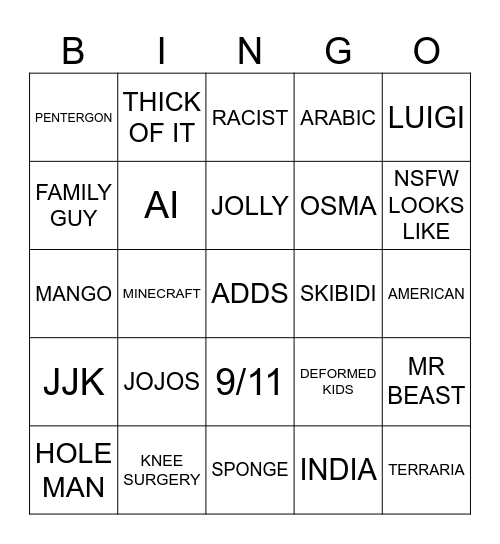 | B | I | N | G | O |
|---|---|---|---|---|
| PENTERGON | THICK OF IT | RACIST | ARABIC | LUIGI |
| FAMILY GUY | AI | JOLLY | OSMA | NSFW LOOKS LIKE |
| MANGO | MINECRAFT | ADDS | SKIBIDI | AMERICAN |
| JJK | JOJOS | 9/11 | DEFORMED KIDS | MR BEAST |
| HOLE MAN | KNEE SURGERY | SPONGE | INDIA | TERRARIA |